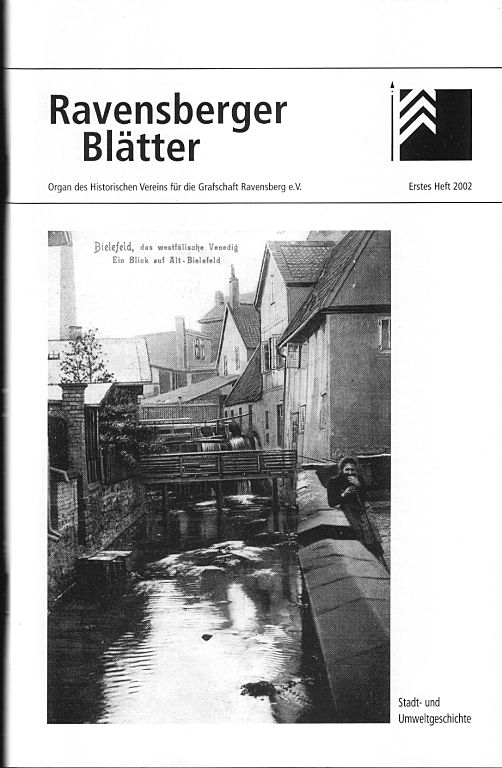 Ravensberger Blätter

Organ des Historischen Vereins für die Grafschaft Ravensberg e.V.

Erstes Heft 2002

Bielefeld, das westfälische Venedig
Ein Blick auf Alt-Bielefeld

Stadt- und Umweltgeschichte